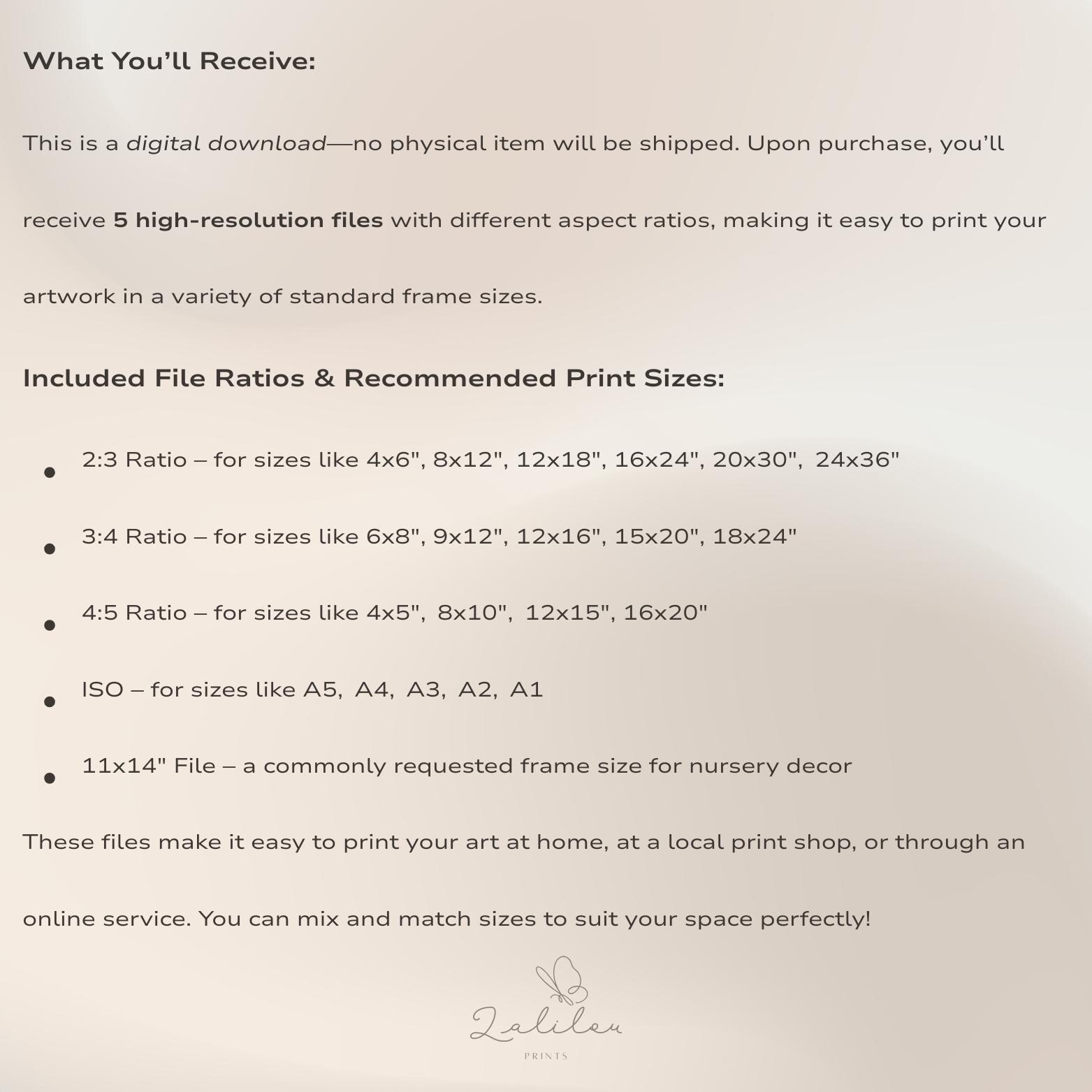 What You'll Receive:

This is a digital download—no physical item will be shipped. Upon purchase, you'll receive 5 high-resolution files with different aspect ratios, making it easy to print your artwork in a variety of standard frame sizes.

Included File Ratios & Recommended Print Sizes:

• 2:3 Ratio – for sizes like 4x6", 8x12", 12x18", 16x24", 20x30", 24x36"
• 3:4 Ratio – for sizes like 6x8", 9x12", 12x16", 15x20", 18x24"
• 4:5 Ratio – for sizes like 4x5", 8x10", 12x15", 16x20"
• ISO – for sizes like A5, A4, A3, A2, A1
• 11x14" File – a commonly requested frame size for nursery decor

These files make it easy to print your art at home, at a local print shop, or through an online service. You can mix and match sizes to suit your space perfectly!

Lalilou
PRINTS